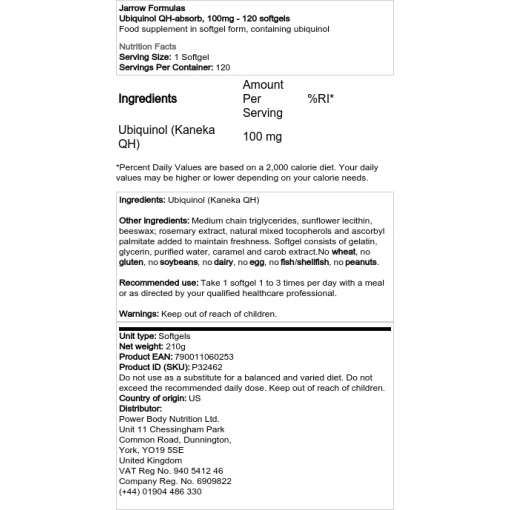 Jarrow Formulas
Ubiquinol QH-absorb, 100mg - 120 softgels
Food supplement in softgel form, containing ubiquinol

Nutrition Facts
Serving Size: 1 Softgel
Servings Per Container: 120

| Ingredients | Amount Per Serving | %RI* |
|---|---|---|
| Ubiquinol (Kaneka QH) | 100 mg | |

*Percent Daily Values are based on a 2,000 calorie diet. Your daily values may be higher or lower depending on your calorie needs.

Ingredients: Ubiquinol (Kaneka QH)

Other ingredients: Medium chain triglycerides, sunflower lecithin, beeswax; rosemary extract, natural mixed tocopherols and ascorbyl palmitate added to maintain freshness. Softgel consists of gelatin, glycerin, purified water, caramel and carob extract.No wheat, no gluten, no soybeans, no dairy, no egg, no fish/shellfish, no peanuts.

Recommended use: Take 1 softgel 1 to 3 times per day with a meal or as directed by your qualified healthcare professional.

Warnings: Keep out of reach of children.

Unit type: Softgels
Net weight: 210g
Product EAN: 790011060253
Product ID (SKU): P32462
Do not use as a substitute for a balanced and varied diet. Do not exceed the recommended daily dose. Keep out of reach of children.
Country of origin: US
Distributor:
Power Body Nutrition Ltd.
Unit 11 Chessingham Park
Common Road, Dunnington,
York, YO19 5SE
United Kingdom
VAT Reg No. 940 5412 46
Company Reg. No. 6909822
(+44) 01904 486 330